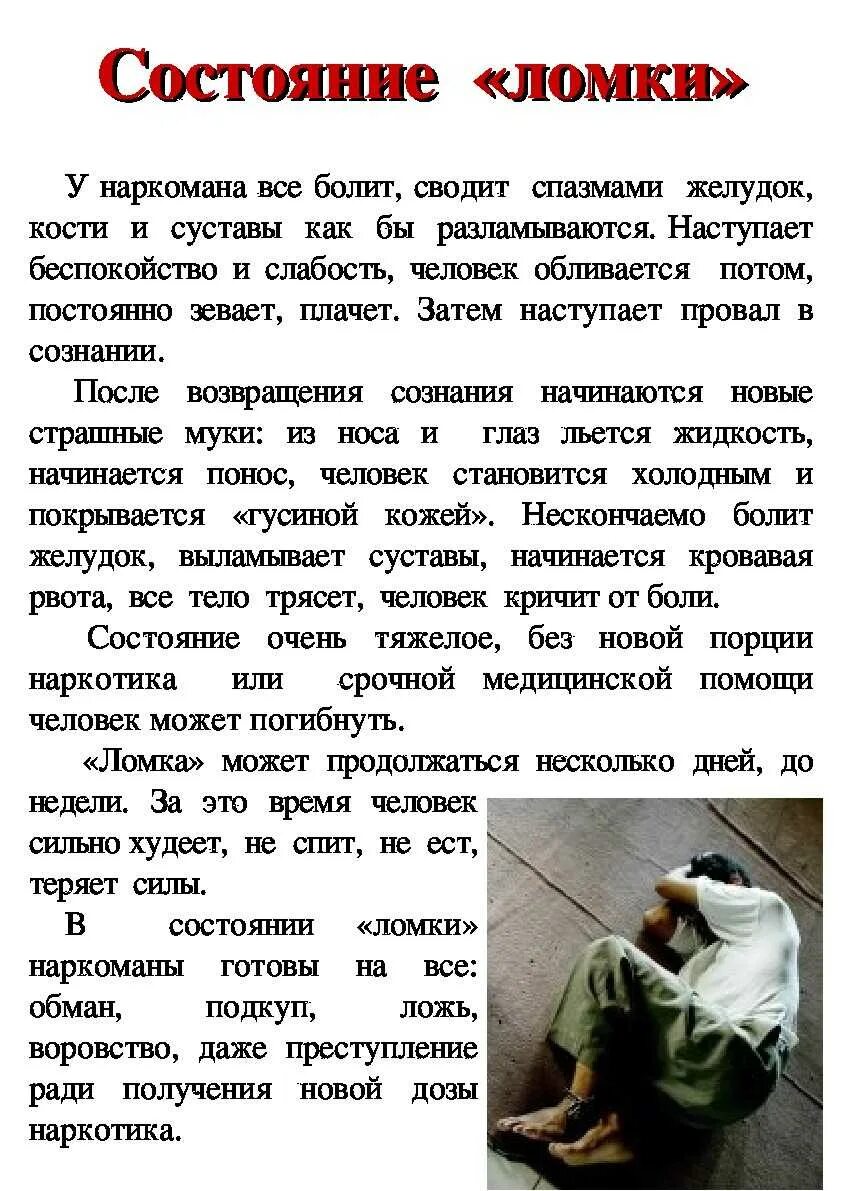 Состояние «ломки»

У наркомана все болит, сводит спазмами желудок, кости и суставы как бы разламываются. Наступает беспокойство и слабость, человек обливается потом, постоянно зевает, плачет. Затем наступает провал в сознании.

После возвращения сознания начинаются новые страшные муки: из носа и глаз льется жидкость, начинается понос, человек становится холодным и покрывается «гусиной кожей». Нескончаемо болит желудок, выламывает суставы, начинается кровавая рвота, все тело трясет, человек кричит от боли.

Состояние очень тяжелое, без новой порции наркотика или срочной медицинской помощи человек может погибнуть.

«Ломка» может продолжаться несколько дней, до недели. За это время человек сильно худеет, не спит, не ест, теряет силы.

В состоянии «ломки» наркоманы готовы на все: обман, подкуп, ложь, воровство, даже преступление ради получения новой дозы наркотика.